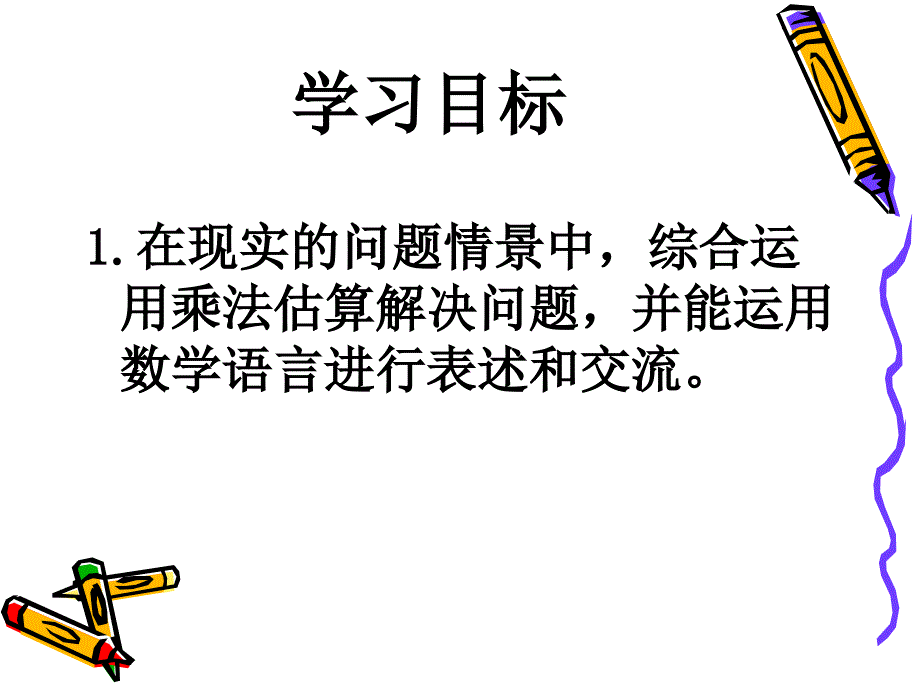 学习目标

1. 在现实的问题情景中，综合运用乘法估算解决问题，并能运用数学语言进行表述和交流。